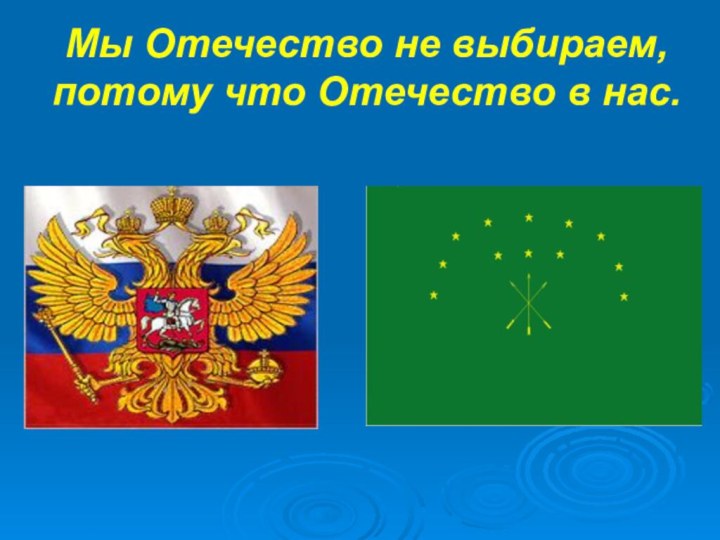 Мы Отечество не выбираем, потому что Отечество в нас.